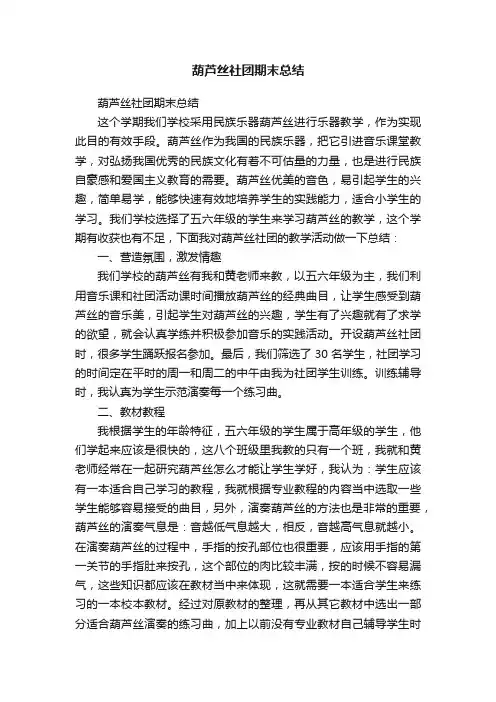 葫芦丝社团期末总结

葫芦丝社团期末总结

这个学期我们学校采用民族乐器葫芦丝进行乐器教学，作为实现此目的有效手段。葫芦丝作为我国的民族乐器，把它引进音乐课堂教学，对弘扬我国优秀的民族文化有着不可估量的力量，也是进行民族自豪感和爱国主义教育的需要。葫芦丝优美的音色，易引起学生的兴趣，简单易学，能够快速有效地培养学生的实践能力，适合小学生的学习。我们学校选择了五六年级的学生来学习葫芦丝的教学，这个学期有收获也有不足，下面我对葫芦丝社团的教学活动做一下总结：

一、营造氛围，激发情趣

我们学校的葫芦丝有我和黄老师来教，以五六年级为主，我们利用音乐课和社团活动课时间播放葫芦丝的经典曲目，让学生感受到葫芦丝的音乐美，引起学生对葫芦丝的兴趣，学生有了兴趣就有了求学的欲望，就会认真学练并积极参加音乐的实践活动。开设葫芦丝社团时，很多学生踊跃报名参加。最后，我们筛选了 30 名学生，社团学习的时间定在平时的周一和周二的中午由我为社团学生训练。训练辅导时，我认真为学生示范演奏每一个练习曲。

二、教材教程

我根据学生的年龄特征，五六年级的学生属于高年级的学生，他们学起来应该是很快的，这八个班级里我教的只有一个班，我就和黄老师经常在一起研究葫芦丝怎么才能让学生学好，我认为：学生应该有一本适合自己学习的教程，我就根据专业教程的内容当中选取一些学生能够容易接受的曲目，另外，演奏葫芦丝的方法也是非常的重要，葫芦丝的演奏气息是：音越低气息越大，相反，音越高气息就越小。在演奏葫芦丝的过程中，手指的按孔部位也很重要，应该用手指的第一关节的手指肚来按孔，这个部位的肉比较丰满，按的时候不容易漏气，这些知识都应该在教材当中来体现，这就需要一本适合学生来练习的一本校本教材。经过对原教材的整理，再从其它教材中选出一部分适合葫芦丝演奏的练习曲，加上以前没有专业教材自己辅导学生时